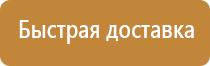 Быстрая доставка